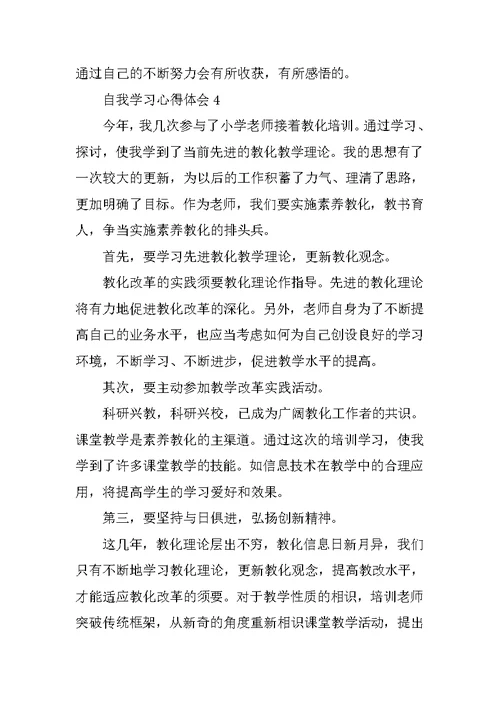 通过自己的不断努力会有所收获，有所感悟的。

自我学习心得体会 4

今年，我几次参与了小学老师接着教化培训。通过学习、探讨，使我学到了当前先进的教化教学理论。我的思想有了一次较大的更新，为以后的工作积蓄了力气、理清了思路，更加明确了目标。作为老师，我们要实施素养教化，教书育人，争当实施素养教化的排头兵。

首先，要学习先进教化教学理论，更新教化观念。

教化改革的实践须要教化理论作指导。先进的教化理论将有力地促进教化改革的深化。另外，老师自身为了不断提高自己的业务水平，也应当考虑如何为自己创设良好的学习环境，不断学习、不断进步，促进教学水平的提高。

其次，要主动参加教学改革实践活动。

科研兴教，科研兴校，已成为广阔教化工作者的共识。课堂教学是素养教化的主渠道。通过这次的培训学习，使我学到了许多课堂教学的技能。如信息技术在教学中的合理应用，将提高学生的学习爱好和效果。

第三，要坚持与日俱进，弘扬创新精神。

这几年，教化理论层出不穷，教化信息日新月异，我们只有不断地学习教化理论，更新教化观念，提高教改水平，才能适应教化改革的须要。对于教学性质的相识，培训老师突破传统框架，从新奇的角度重新相识课堂教学活动，提出